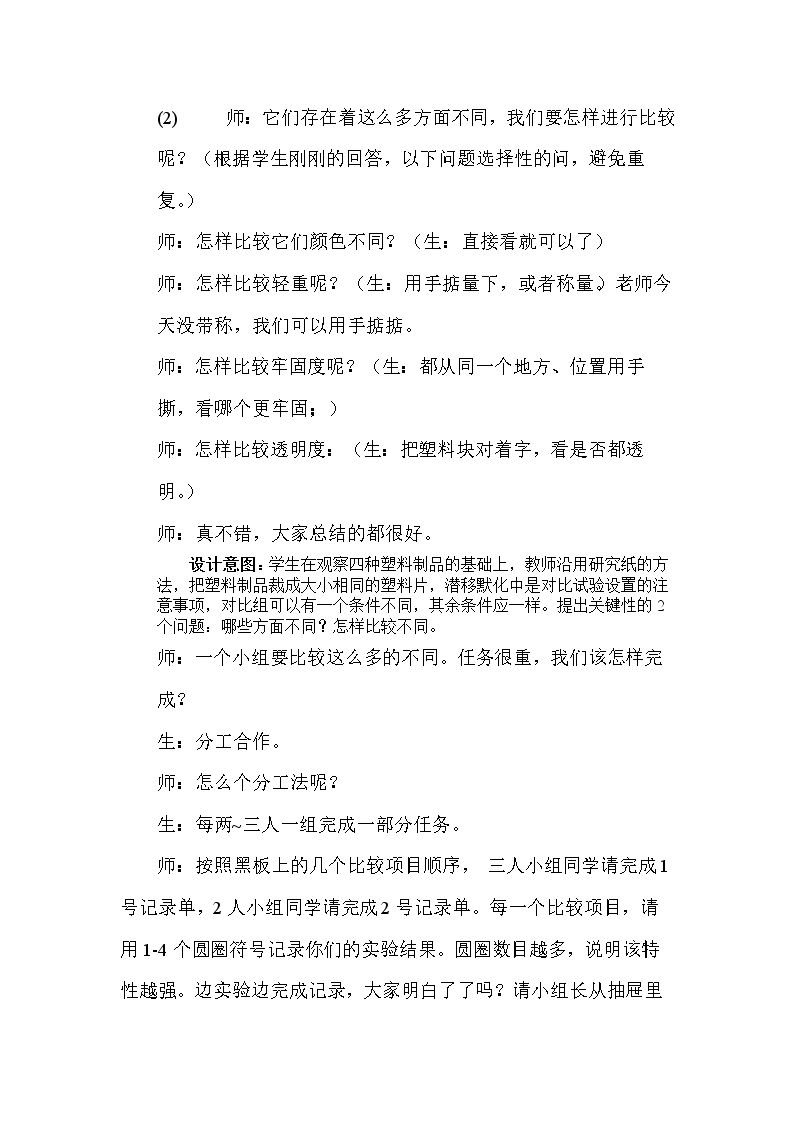 (2) 师：它们存在着这么多方面不同，我们要怎样进行比较呢？（根据学生刚刚的回答，以下问题选择性的问，避免重复。）

师：怎样比较它们颜色不同？（生：直接看就可以了）

师：怎样比较轻重呢？（生：用手掂量下，或者称量。）老师今天没带称，我们可以用手掂掂。

师：怎样比较牢固度呢？（生：都从同一个地方、位置用手撕，看哪个更牢固；）

师：怎样比较透明度：（生：把塑料块对着字，看是否都透明。）

师：真不错，大家总结的都很好。

设计意图：学生在观察四种塑料制品的基础上，教师沿用研究纸的方法，把塑料制品裁成大小相同的塑料片，潜移默化中是对比试验设置的注意事项，对比组可以有一个条件不同，其余条件应一样。提出关键性的2个问题：哪些方面不同？怎样比较不同。

师：一个小组要比较这么多的不同。任务很重，我们该怎样完成？

生：分工合作。

师：怎么个分工法呢？

生：每两~三人一组完成一部分任务。

师：按照黑板上的几个比较项目顺序，三人小组同学请完成1号记录单，2人小组同学请完成2号记录单。每一个比较项目，请用1-4个圆圈符号记录你们的实验结果。圆圈数目越多，说明该特性越强。边实验边完成记录，大家明白了了吗？请小组长从抽屉里